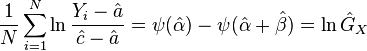 $\frac{1}{N}\sum_{i=1}^{N}\ln\frac{Y_i-\hat{a}}{\hat{c}-\hat{a}}=\psi(\hat{\alpha})-\psi(\hat{\alpha}+\hat{\beta})=\ln\hat{G}_X$